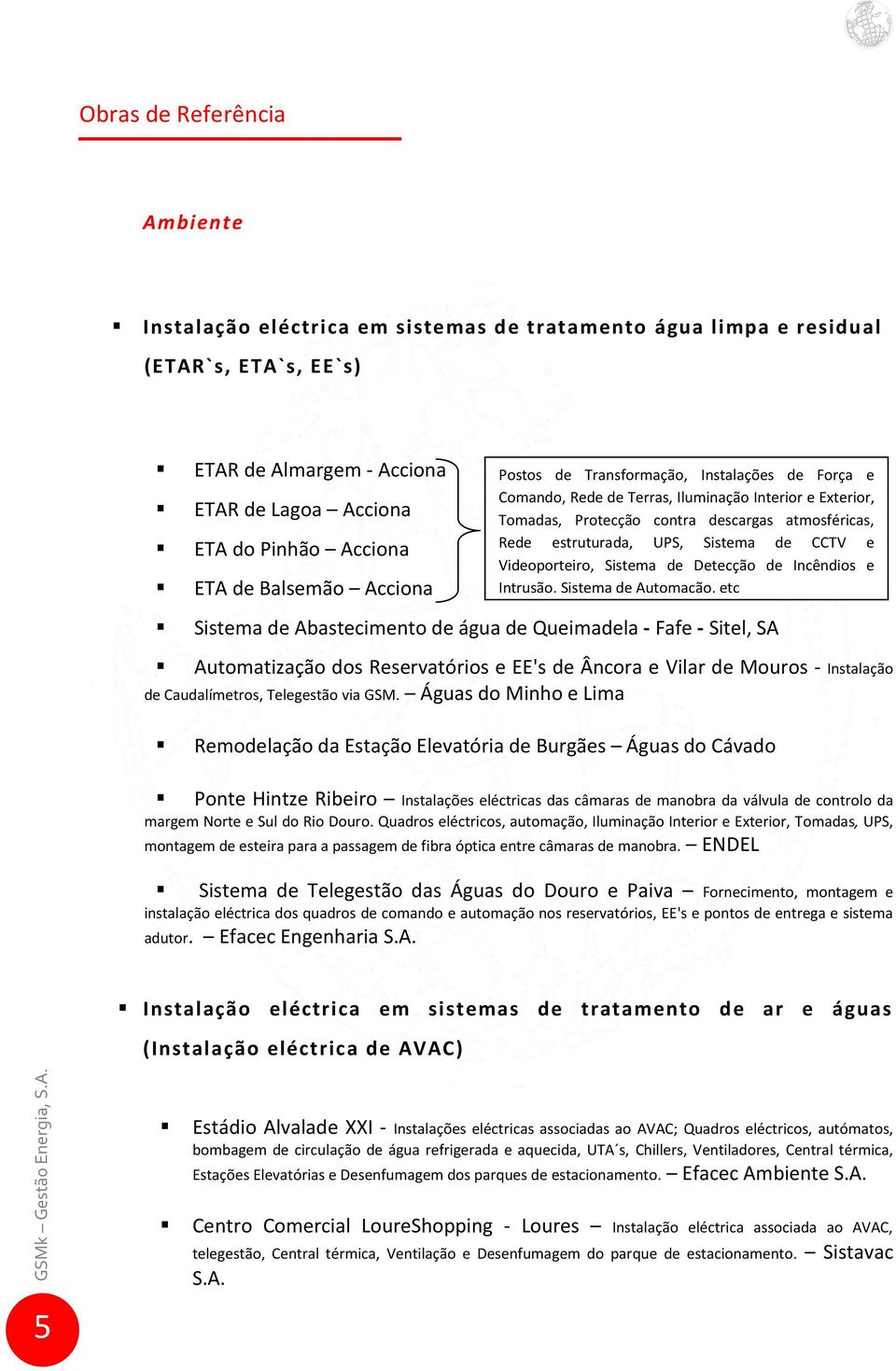 Obras de Referência

Ambiente

▪ Instalação eléctrica em sistemas de tratamento água limpa e residual (ETAR`s, ETA`s, EE`s)

▪ ETAR de Almargem - Acciona
▪ ETAR de Lagoa – Acciona
▪ ETA do Pinhão – Acciona
▪ ETA de Balsemão – Acciona

Postos de Transformação, Instalações de Força e Comando, Rede de Terras, Iluminação Interior e Exterior, Tomadas, Protecção contra descargas atmosféricas, Rede estruturada, UPS, Sistema de CCTV e Videoporteiro, Sistema de Detecção de Incêndios e Intrusão. Sistema de Automacão. etc

▪ Sistema de Abastecimento de água de Queimadela - Fafe - Sitel, SA

▪ Automatização dos Reservatórios e EE's de Âncora e Vilar de Mouros - Instalação de Caudalímetros, Telegestão via GSM. – Águas do Minho e Lima

▪ Remodelação da Estação Elevatória de Burgães – Águas do Cávado

▪ Ponte Hintze Ribeiro – Instalações eléctricas das câmaras de manobra da válvula de controlo da margem Norte e Sul do Rio Douro. Quadros eléctricos, automação, Iluminação Interior e Exterior, Tomadas, UPS, montagem de esteira para a passagem de fibra óptica entre câmaras de manobra. – ENDEL

▪ Sistema de Telegestão das Águas do Douro e Paiva – Fornecimento, montagem e instalação eléctrica dos quadros de comando e automação nos reservatórios, EE's e pontos de entrega e sistema adutor. – Efacec Engenharia S.A.

▪ Instalação eléctrica em sistemas de tratamento de ar e águas (Instalação eléctrica de AVAC)

▪ Estádio Alvalade XXI - Instalações eléctricas associadas ao AVAC; Quadros eléctricos, autómatos, bombagem de circulação de água refrigerada e aquecida, UTA´s, Chillers, Ventiladores, Central térmica, Estações Elevatórias e Desenfumagem dos parques de estacionamento. – Efacec Ambiente S.A.

▪ Centro Comercial LoureShopping - Loures – Instalação eléctrica associada ao AVAC, telegestão, Central térmica, Ventilação e Desenfumagem do parque de estacionamento. – Sistavac S.A.

GSMk – Gestão Energia, S.A.

5